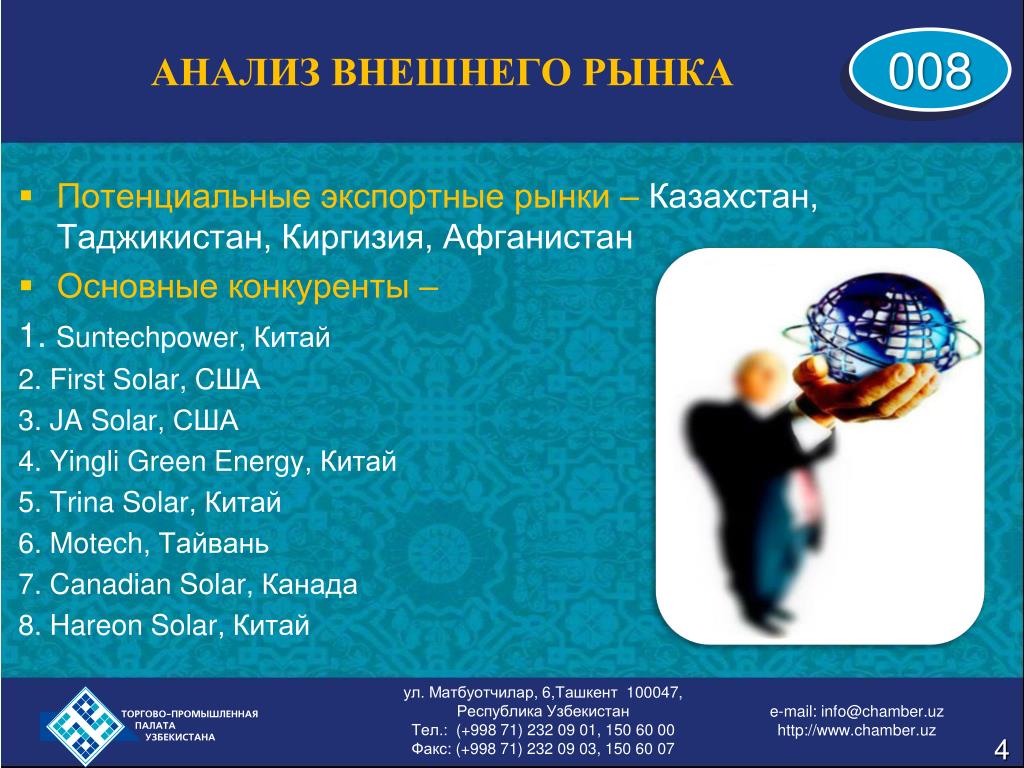 АНАЛИЗ ВНЕШНЕГО РЫНКА

008

▪ Потенциальные экспортные рынки – Казахстан, Таджикистан, Киргизия, Афганистан

▪ Основные конкуренты –

1. Suntechpower, Китай
2. First Solar, США
3. JA Solar, США
4. Yingli Green Energy, Китай
5. Trina Solar, Китай
6. Motech, Тайвань
7. Canadian Solar, Канада
8. Hareon Solar, Китай

ТОРГОВО-ПРОМЫШЛЕННАЯ ПАЛАТА УЗБЕКИСТАНА

ул. Матбуотчилар, 6,Ташкент 100047, Республика Узбекистан
Тел.: (+998 71) 232 09 01, 150 60 00
Факс: (+998 71) 232 09 03, 150 60 07

e-mail: info@chamber.uz
http://www.chamber.uz

4